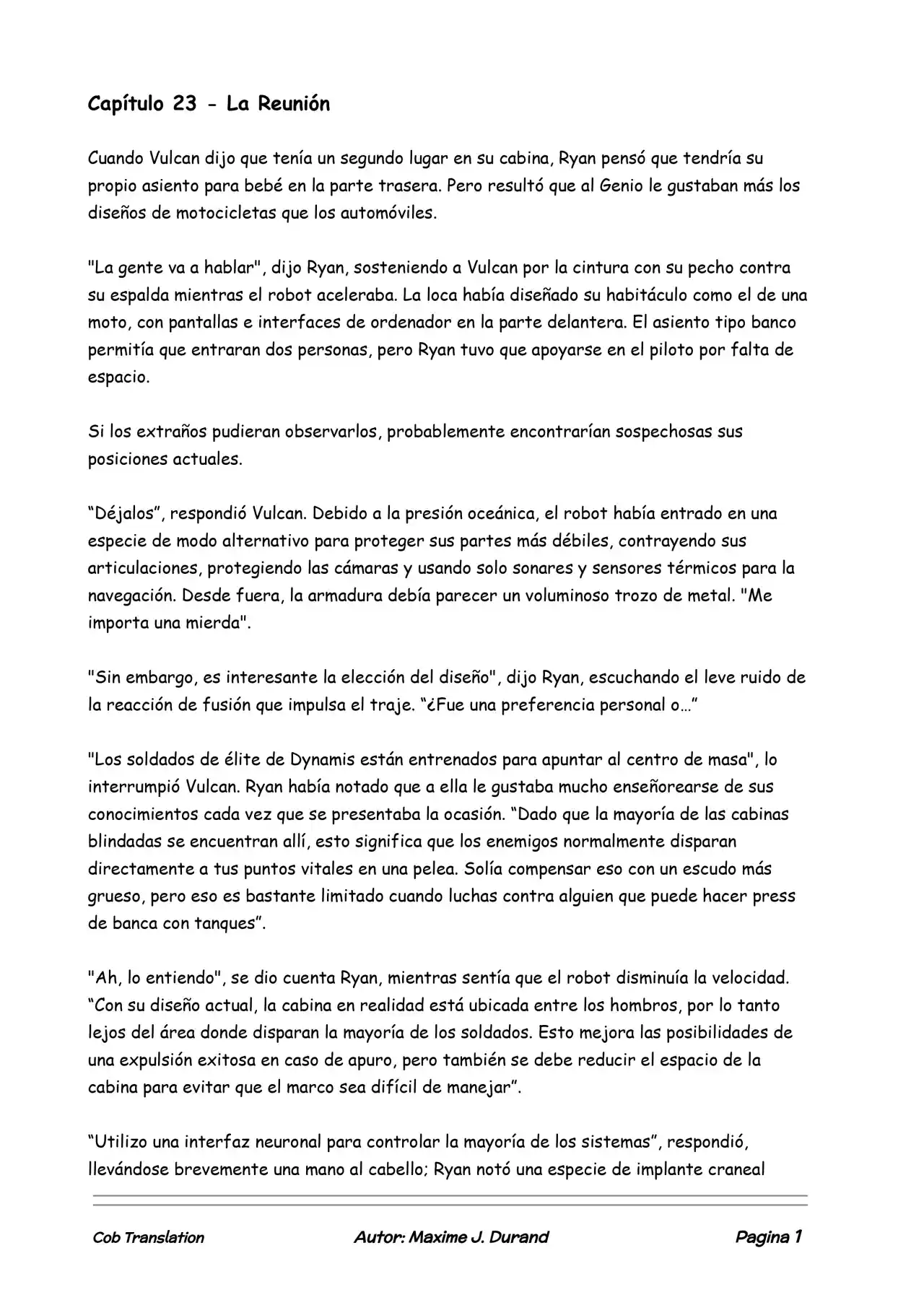 Capítulo 23 - La Reunión

Cuando Vulcan dijo que tenía un segundo lugar en su cabina, Ryan pensó que tendría su propio asiento para bebé en la parte trasera. Pero resultó que al Genio le gustaban más los diseños de motocicletas que los automóviles.

"La gente va a hablar", dijo Ryan, sosteniendo a Vulcan por la cintura con su pecho contra su espalda mientras el robot aceleraba. La loca había diseñado su habitáculo como el de una moto, con pantallas e interfaces de ordenador en la parte delantera. El asiento tipo banco permitía que entraran dos personas, pero Ryan tuvo que apoyarse en el piloto por falta de espacio.

Si los extraños pudieran observarlos, probablemente encontrarían sospechosas sus posiciones actuales.

"Déjalos", respondió Vulcan. Debido a la presión oceánica, el robot había entrado en una especie de modo alternativo para proteger sus partes más débiles, contrayendo sus articulaciones, protegiendo las cámaras y usando solo sonares y sensores térmicos para la navegación. Desde fuera, la armadura debía parecer un voluminoso trozo de metal. "Me importa una mierda".

"Sin embargo, es interesante la elección del diseño", dijo Ryan, escuchando el leve ruido de la reacción de fusión que impulsa el traje. "¿Fue una preferencia personal o..."

"Los soldados de élite de Dynamis están entrenados para apuntar al centro de masa", lo interrumpió Vulcan. Ryan había notado que a ella le gustaba mucho enseñorearse de sus conocimientos cada vez que se presentaba la ocasión. "Dado que la mayoría de las cabinas blindadas se encuentran allí, esto significa que los enemigos normalmente disparan directamente a tus puntos vitales en una pelea. Solía compensar eso con un escudo más grueso, pero eso es bastante limitado cuando luchas contra alguien que puede hacer press de banca con tanques".

"Ah, lo entiendo", se dio cuenta Ryan, mientras sentía que el robot disminuía la velocidad. "Con su diseño actual, la cabina en realidad está ubicada entre los hombros, por lo tanto lejos del área donde disparan la mayoría de los soldados. Esto mejora las posibilidades de una expulsión exitosa en caso de apuro, pero también se debe reducir el espacio de la cabina para evitar que el marco sea difícil de manejar".

"Utilizo una interfaz neuronal para controlar la mayoría de los sistemas", respondió, llevándose brevemente una mano al cabello; Ryan notó una especie de implante craneal

Cob Translation    Autor: Maxime J. Durand    Pagina 1